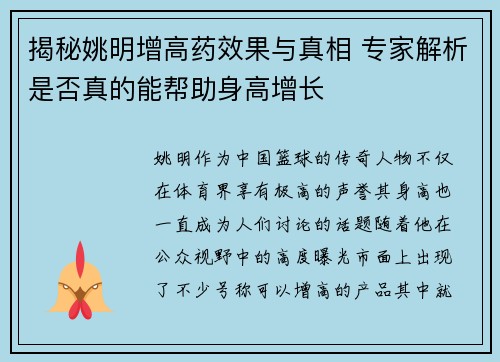 揭秘姚明增高药效果与真相 专家解析是否真的能帮助身高增长

姚明作为中国篮球的传奇人物不仅在体育界享有极高的声誉其身高也一直成为人们讨论的话题随着他在公众视野中的高度曝光市面上出现了不少号称可以增高的产品其中就